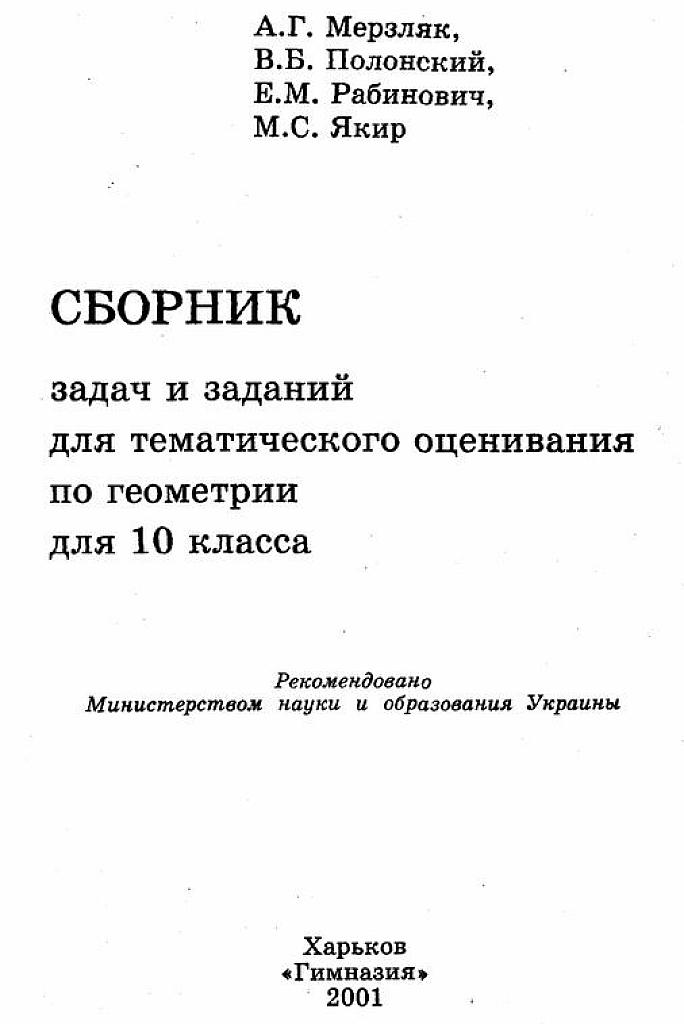 А.Г. Мерзляк,
В.Б. Полонский,
Е.М. Рабинович,
М.С. Якир

СБОРНИК

задач и заданий
для тематического оценивания
по геометрии
для 10 класса

Рекомендовано
Министерством науки и образования Украины

Харьков
«Гимназия»
2001